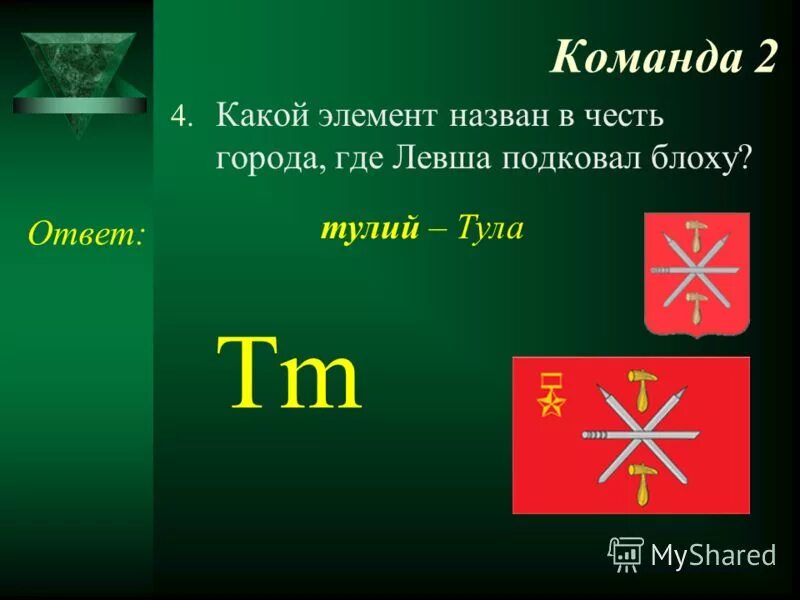 Команда 2

4. Какой элемент назван в честь города, где Левша подковал блоху?

Ответ:

тулий – Тула

Tm

MyShared